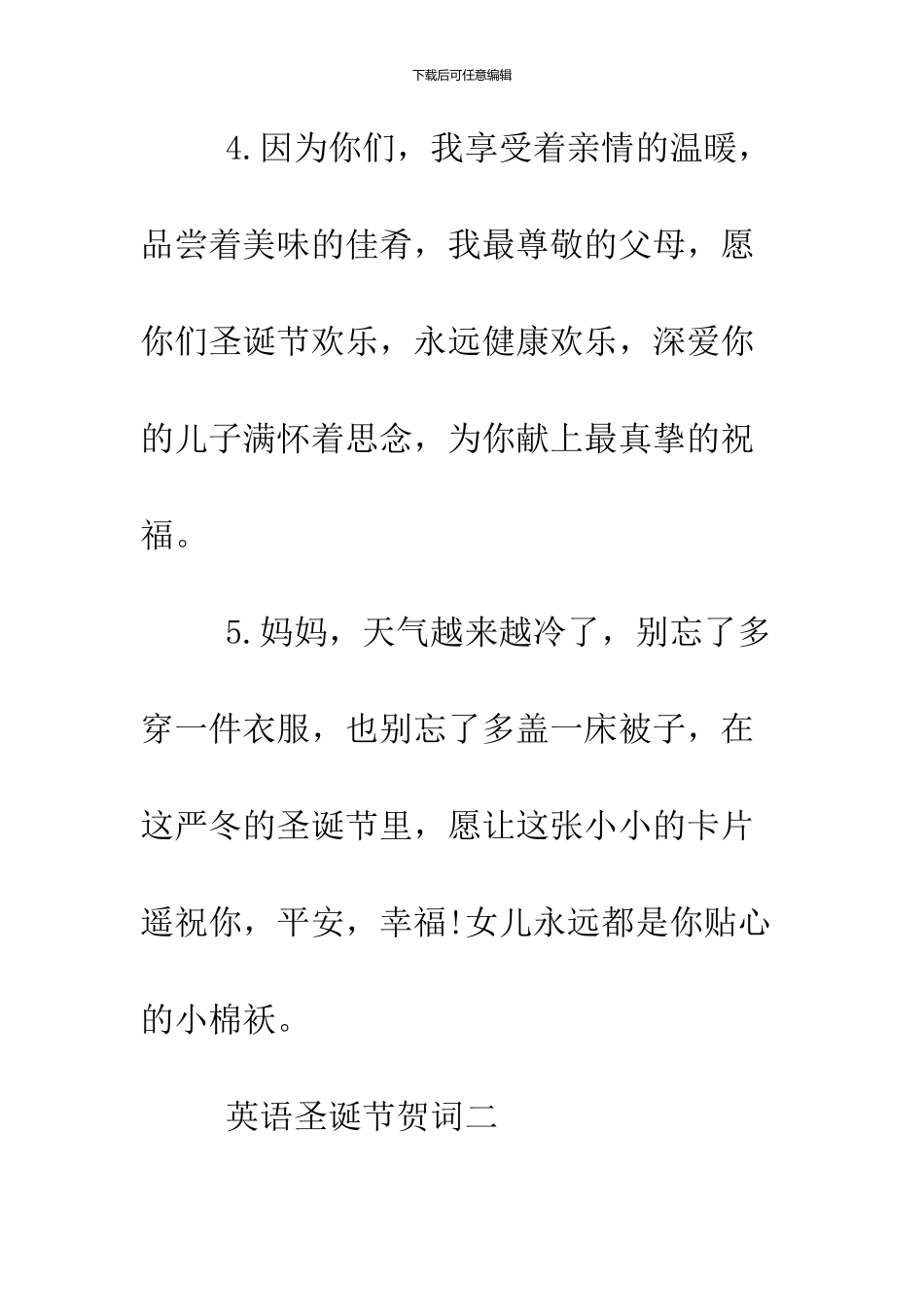 下载后可任意编辑

4.因为你们，我享受着亲情的温暖，品尝着美味的佳肴，我最尊敬的父母，愿你们圣诞节欢乐，永远健康欢乐，深爱你的儿子满怀着思念，为你献上最真挚的祝福。

5.妈妈，天气越来越冷了，别忘了多穿一件衣服，也别忘了多盖一床被子，在这严冬的圣诞节里，愿让这张小小的卡片遥祝你，平安，幸福!女儿永远都是你贴心的小棉袄。

英语圣诞节贺词二